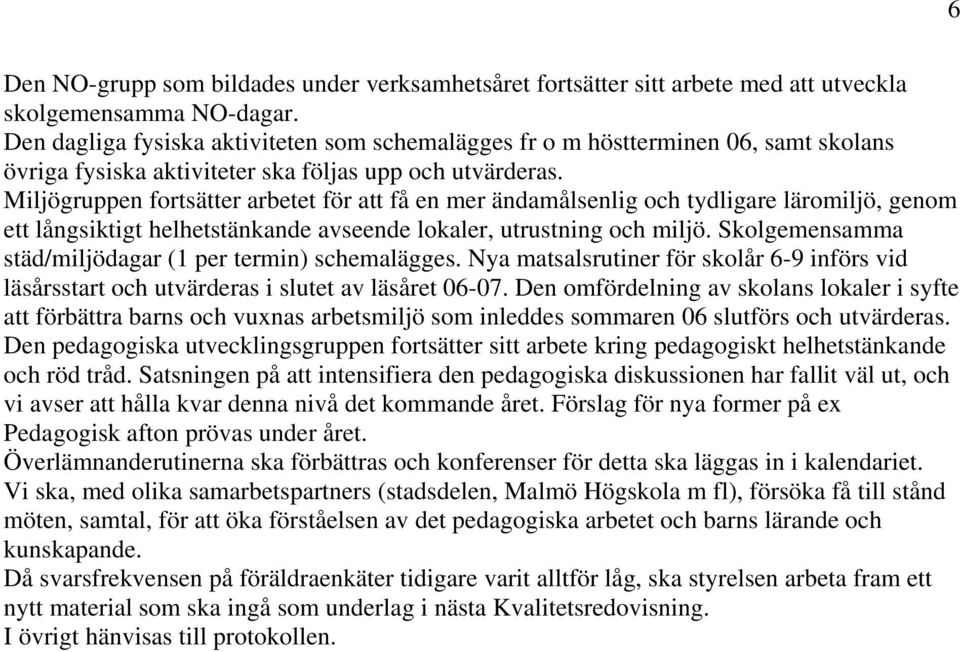 6

Den NO-grupp som bildades under verksamhetsåret fortsätter sitt arbete med att utveckla skolgemensamma NO-dagar.
Den dagliga fysiska aktiviteten som schemalägges fr o m höstterminen 06, samt skolans övriga fysiska aktiviteter ska följas upp och utvärderas.
Miljögruppen fortsätter arbetet för att få en mer ändamålsenlig och tydligare läromiljö, genom ett långsiktigt helhetstänkande avseende lokaler, utrustning och miljö. Skolgemensamma städ/miljödagar (1 per termin) schemalägges. Nya matsalsrutiner för skolår 6-9 införs vid läsårsstart och utvärderas i slutet av läsåret 06-07. Den omfördelning av skolans lokaler i syfte att förbättra barns och vuxnas arbetsmiljö som inleddes sommaren 06 slutförs och utvärderas.
Den pedagogiska utvecklingsgruppen fortsätter sitt arbete kring pedagogiskt helhetstänkande och röd tråd. Satsningen på att intensifiera den pedagogiska diskussionen har fallit väl ut, och vi avser att hålla kvar denna nivå det kommande året. Förslag för nya former på ex Pedagogisk afton prövas under året.
Överlämnanderutinerna ska förbättras och konferenser för detta ska läggas in i kalendariet.
Vi ska, med olika samarbetspartners (stadsdelen, Malmö Högskola m fl), försöka få till stånd möten, samtal, för att öka förståelsen av det pedagogiska arbetet och barns lärande och kunskapande.
Då svarsfrekvensen på föräldraenkäter tidigare varit alltför låg, ska styrelsen arbeta fram ett nytt material som ska ingå som underlag i nästa Kvalitetsredovisning.
I övrigt hänvisas till protokollen.